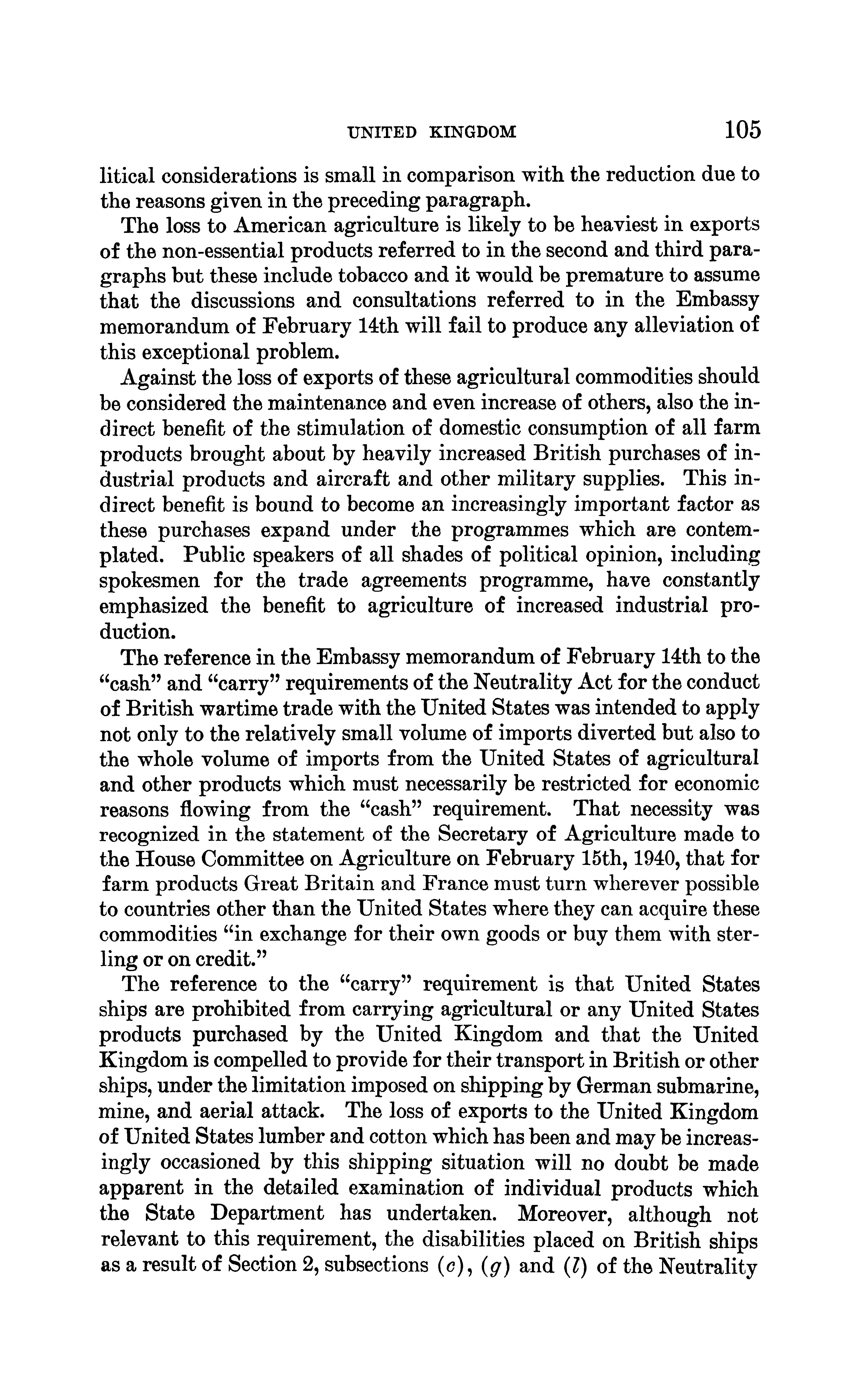 UNITED KINGDOM 105

litical considerations is small in comparison with the reduction due to the reasons given in the preceding paragraph.

The loss to American agriculture is likely to be heaviest in exports of the non-essential products referred to in the second and third paragraphs but these include tobacco and it would be premature to assume that the discussions and consultations referred to in the Embassy memorandum of February 14th will fail to produce any alleviation of this exceptional problem.

Against the loss of exports of these agricultural commodities should be considered the maintenance and even increase of others, also the indirect benefit of the stimulation of domestic consumption of all farm products brought about by heavily increased British purchases of industrial products and aircraft and other military supplies. This indirect benefit is bound to become an increasingly important factor as these purchases expand under the programmes which are contemplated. Public speakers of all shades of political opinion, including spokesmen for the trade agreements programme, have constantly emphasized the benefit to agriculture of increased industrial production.

The reference in the Embassy memorandum of February 14th to the "cash" and "carry" requirements of the Neutrality Act for the conduct of British wartime trade with the United States was intended to apply not only to the relatively small volume of imports diverted but also to the whole volume of imports from the United States of agricultural and other products which must necessarily be restricted for economic reasons flowing from the "cash" requirement. That necessity was recognized in the statement of the Secretary of Agriculture made to the House Committee on Agriculture on February 15th, 1940, that for farm products Great Britain and France must turn wherever possible to countries other than the United States where they can acquire these commodities "in exchange for their own goods or buy them with sterling or on credit."

The reference to the "carry" requirement is that United States ships are prohibited from carrying agricultural or any United States products purchased by the United Kingdom and that the United Kingdom is compelled to provide for their transport in British or other ships, under the limitation imposed on shipping by German submarine, mine, and aerial attack. The loss of exports to the United Kingdom of United States lumber and cotton which has been and may be increasingly occasioned by this shipping situation will no doubt be made apparent in the detailed examination of individual products which the State Department has undertaken. Moreover, although not relevant to this requirement, the disabilities placed on British ships as a result of Section 2, subsections (c), (g) and (l) of the Neutrality